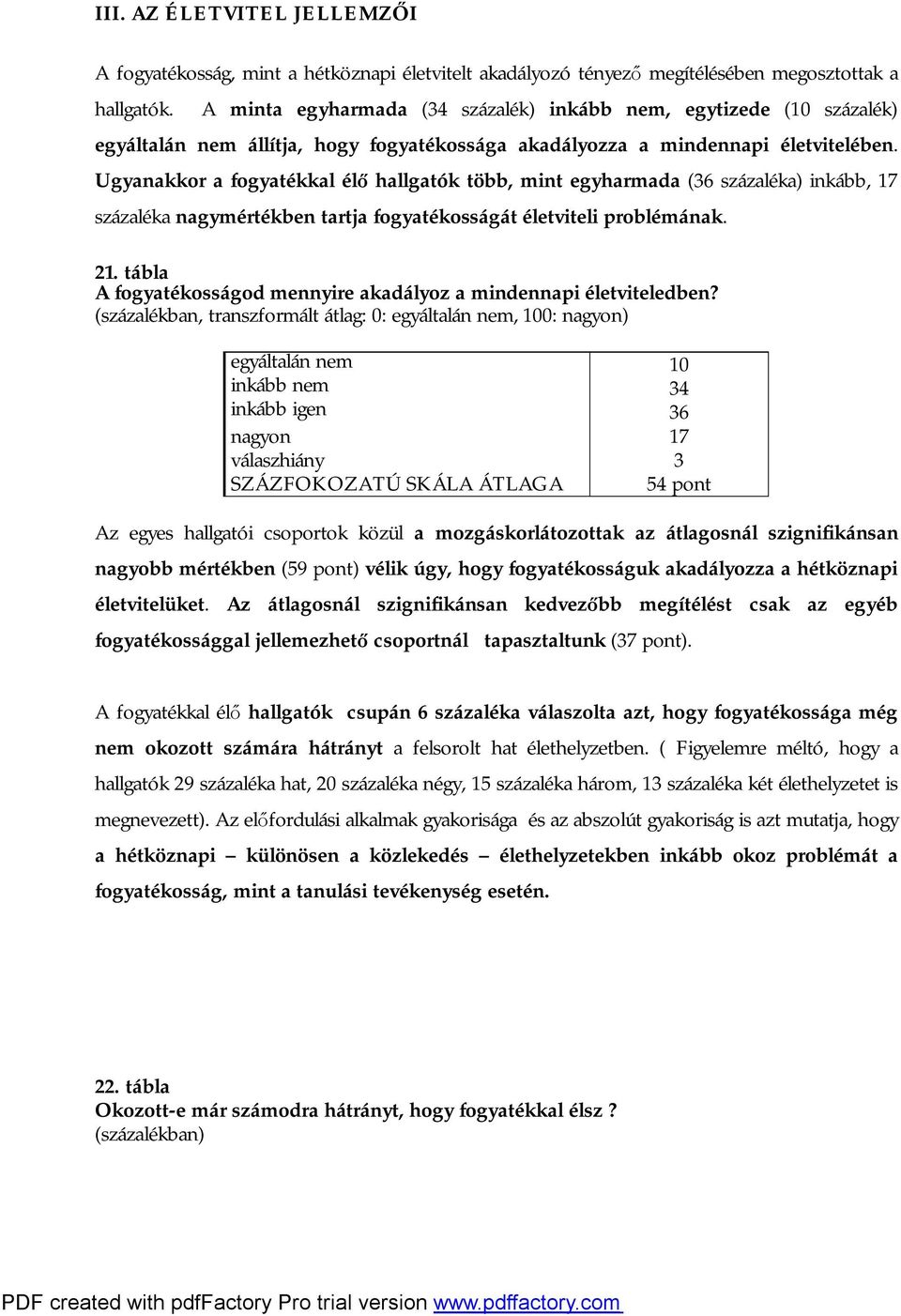 III. AZ ÉLETVITEL JELLEMZŐI

A fogyatékosság, mint a hétköznapi életvitelt akadályozó tényező megítélésében megosztottak a hallgatók. A minta egyharmada (34 százalék) inkább nem, egytizede (10 százalék) egyáltalán nem állítja, hogy fogyatékossága akadályozza a mindennapi életvitelében. Ugyanakkor a fogyatékkal élő hallgatók több, mint egyharmada (36 százaléka) inkább, 17 százaléka nagymértékben tartja fogyatékosságát életviteli problémának.

21. tábla
A fogyatékosságod mennyire akadályoz a mindennapi életviteledben?
(százalékban, transzformált átlag: 0: egyáltalán nem, 100: nagyon)

| | |
|---|---|
| egyáltalán nem | 10 |
| inkább nem | 34 |
| inkább igen | 36 |
| nagyon | 17 |
| válaszhiány | 3 |
| SZÁZFOKOZATÚ SKÁLA ÁTLAGA | 54 pont |

Az egyes hallgatói csoportok közül a mozgáskorlátozottak az átlagosnál szignifikánsan nagyobb mértékben (59 pont) vélik úgy, hogy fogyatékosságuk akadályozza a hétköznapi életvitelüket. Az átlagosnál szignifikánsan kedvezőbb megítélést csak az egyéb fogyatékossággal jellemezhető csoportnál tapasztaltunk (37 pont).

A fogyatékkal élő hallgatók csupán 6 százaléka válaszolta azt, hogy fogyatékossága még nem okozott számára hátrányt a felsorolt hat élethelyzetben. ( Figyelemre méltó, hogy a hallgatók 29 százaléka hat, 20 százaléka négy, 15 százaléka három, 13 százaléka két élethelyzetet is megnevezett). Az előfordulási alkalmak gyakorisága és az abszolút gyakoriság is azt mutatja, hogy a hétköznapi – különösen a közlekedés – élethelyzetekben inkább okoz problémát a fogyatékosság, mint a tanulási tevékenység esetén.

22. tábla
Okozott-e már számodra hátrányt, hogy fogyatékkal élsz ?
(százalékban)

PDF created with pdfFactory Pro trial version www.pdffactory.com